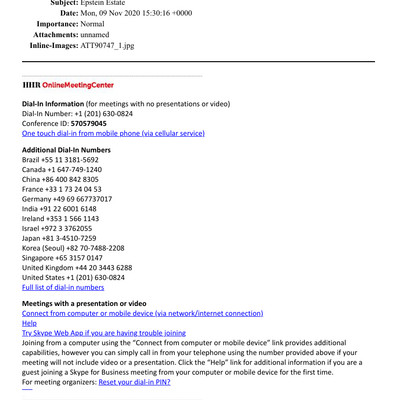 Subject: Epstein Estate
Date: Mon, 09 Nov 2020 15:30:16 +0000
Importance: Normal
Attachments: unnamed
Inline-Images: ATT90747_1.jpg

HHR OnlineMeetingCenter

Dial-In Information (for meetings with no presentations or video)
Dial-In Number: +1 (201) 630-0824
Conference ID: 570579045
One touch dial-in from mobile phone (via cellular service)

Additional Dial-In Numbers
Brazil +55 11 3181-5692
Canada +1 647-749-1240
China +86 400 842 8305
France +33 1 73 24 04 53
Germany +49 69 667737017
India +91 22 6001 6148
Ireland +353 1 566 1143
Israel +972 3 3762055
Japan +81 3-4510-7259
Korea (Seoul) +82 70-7488-2208
Singapore +65 3157 0147
United Kingdom +44 20 3443 6288
United States +1 (201) 630-0824
Full list of dial-in numbers

Meetings with a presentation or video
Connect from computer or mobile device (via network/internet connection)
Help
Try Skype Web App if you are having trouble joining
Joining from a computer using the "Connect from computer or mobile device" link provides additional capabilities, however you can simply call in from your telephone using the number provided above if your meeting will not include video or a presentation. Click the "Help" link for additional information if you are a guest joining a Skype for Business meeting from your computer or mobile device for the first time.
For meeting organizers: Reset your dial-in PIN?